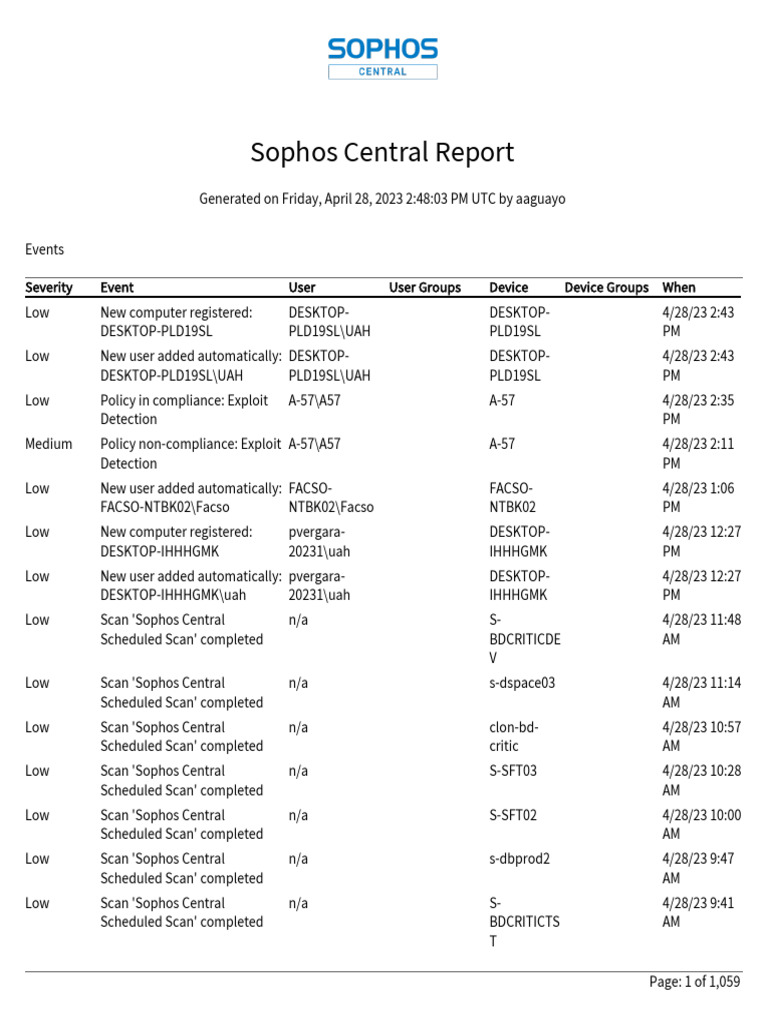 SOPHOS
CENTRAL

Sophos Central Report

Generated on Friday, April 28, 2023 2:48:03 PM UTC by aaguayo

Events

| Severity | Event | User | User Groups | Device | Device Groups | When |
|---|---|---|---|---|---|---|
| Low | New computer registered: DESKTOP-PLD19SL | DESKTOP-PLD19SL\UAH | | DESKTOP-PLD19SL | | 4/28/23 2:43 PM |
| Low | New user added automatically: DESKTOP-PLD19SL\UAH | DESKTOP-PLD19SL\UAH | | DESKTOP-PLD19SL | | 4/28/23 2:43 PM |
| Low | Policy in compliance: Exploit Detection | A-57\A57 | | A-57 | | 4/28/23 2:35 PM |
| Medium | Policy non-compliance: Exploit Detection | A-57\A57 | | A-57 | | 4/28/23 2:11 PM |
| Low | New user added automatically: FACSO-NTBK02\Facso | FACSO-NTBK02\Facso | | FACSO-NTBK02 | | 4/28/23 1:06 PM |
| Low | New computer registered: DESKTOP-IHHHGMK | pvergara-20231\uah | | DESKTOP-IHHHGMK | | 4/28/23 12:27 PM |
| Low | New user added automatically: DESKTOP-IHHHGMK\uah | pvergara-20231\uah | | DESKTOP-IHHHGMK | | 4/28/23 12:27 PM |
| Low | Scan 'Sophos Central Scheduled Scan' completed | n/a | | S-BDCRITICDEV | | 4/28/23 11:48 AM |
| Low | Scan 'Sophos Central Scheduled Scan' completed | n/a | | s-dspace03 | | 4/28/23 11:14 AM |
| Low | Scan 'Sophos Central Scheduled Scan' completed | n/a | | clon-bd-critic | | 4/28/23 10:57 AM |
| Low | Scan 'Sophos Central Scheduled Scan' completed | n/a | | S-SFT03 | | 4/28/23 10:28 AM |
| Low | Scan 'Sophos Central Scheduled Scan' completed | n/a | | S-SFT02 | | 4/28/23 10:00 AM |
| Low | Scan 'Sophos Central Scheduled Scan' completed | n/a | | s-dbprod2 | | 4/28/23 9:47 AM |
| Low | Scan 'Sophos Central Scheduled Scan' completed | n/a | | S-BDCRITICTST | | 4/28/23 9:41 AM |

Page: 1 of 1,059